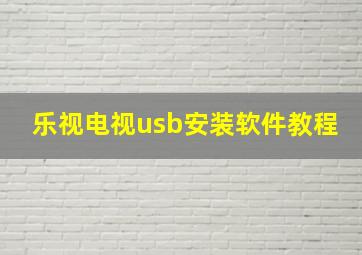 乐视电视usb安装软件教程